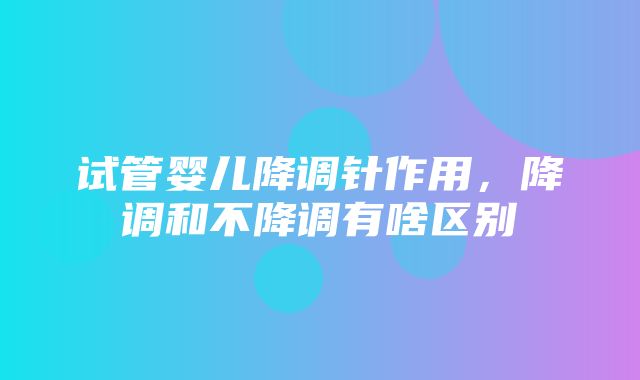 试管婴儿降调针作用，降调和不降调有啥区别